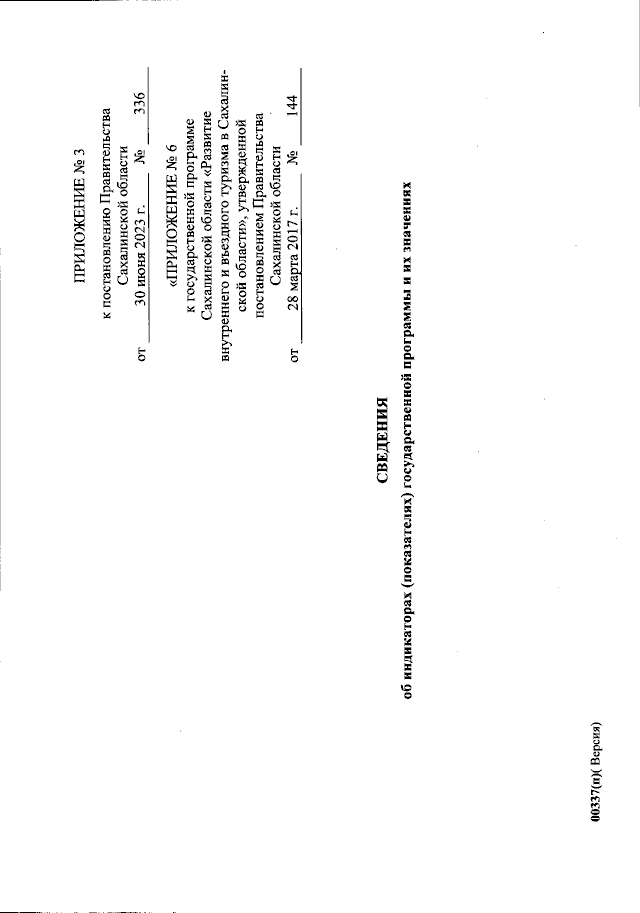 ПРИЛОЖЕНИЕ № 3

к постановлению Правительства Сахалинской области

от 30 июня 2023 г. № 336

«ПРИЛОЖЕНИЕ № 6

к государственной программе Сахалинской области «Развитие внутреннего и въездного туризма в Сахалинской области», утвержденной постановлением Правительства Сахалинской области

от 28 марта 2017 г. № 144

СВЕДЕНИЯ

об индикаторах (показателях) государственной программы и их значениях

00337(п)( Версия)